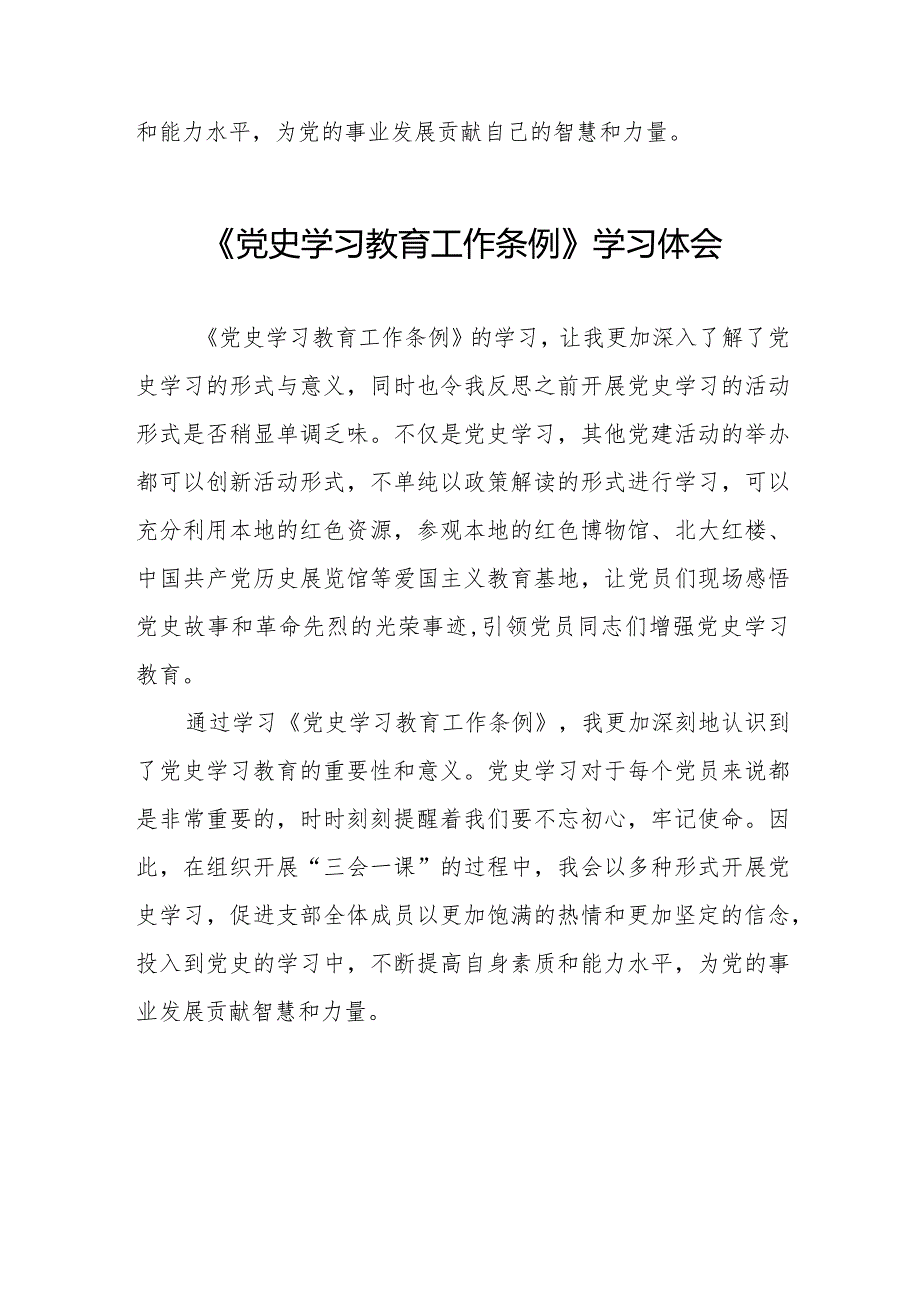 和能力水平，为党的事业发展贡献自己的智慧和力量。

《党史学习教育工作条例》学习体会

《党史学习教育工作条例》的学习，让我更加深入了解了党史学习的形式与意义，同时也令我反思之前开展党史学习的活动形式是否稍显单调乏味。不仅是党史学习，其他党建活动的举办都可以创新活动形式，不单纯以政策解读的形式进行学习，可以充分利用本地的红色资源，参观本地的红色博物馆、北大红楼、中国共产党历史展览馆等爱国主义教育基地，让党员们现场感悟党史故事和革命先烈的光荣事迹,引领党员同志们增强党史学习教育。

通过学习《党史学习教育工作条例》，我更加深刻地认识到了党史学习教育的重要性和意义。党史学习对于每个党员来说都是非常重要的，时时刻刻提醒着我们要不忘初心，牢记使命。因此，在组织开展“三会一课”的过程中，我会以多种形式开展党史学习，促进支部全体成员以更加饱满的热情和更加坚定的信念，投入到党史的学习中，不断提高自身素质和能力水平，为党的事业发展贡献智慧和力量。